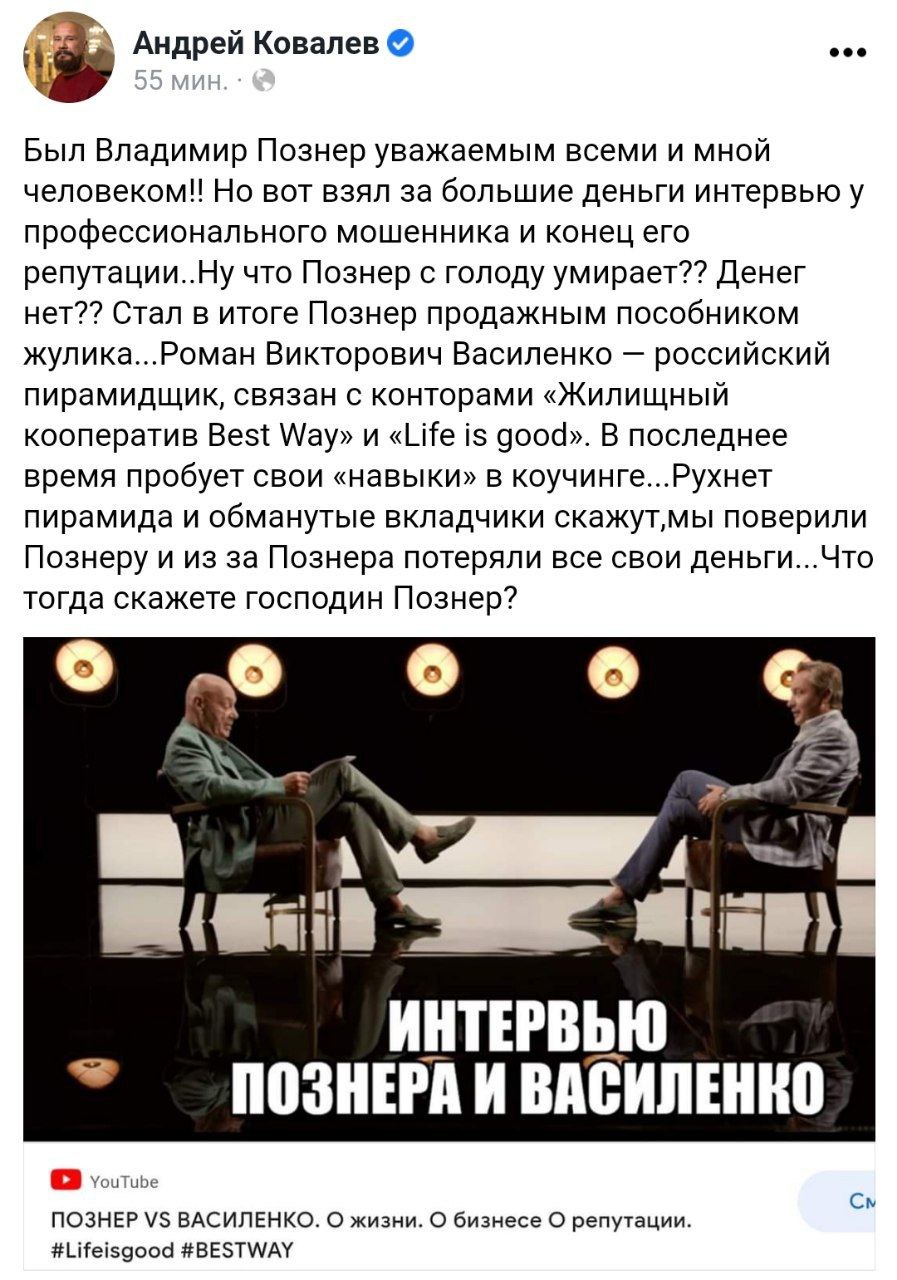 Андрей Ковалев
55 мин. ·

Был Владимир Познер уважаемым всеми и мной человеком!! Но вот взял за большие деньги интервью у профессионального мошенника и конец его репутации..Ну что Познер с голоду умирает?? Денег нет?? Стал в итоге Познер продажным пособником жулика...Роман Викторович Василенко — российский пирамидщик, связан с конторами «Жилищный кооператив Best Way» и «Life is good». В последнее время пробует свои «навыки» в коучинге...Рухнет пирамида и обманутые вкладчики скажут,мы поверили Познеру и из за Познера потеряли все свои деньги...Что тогда скажете господин Познер?

ИНТЕРВЬЮ ПОЗНЕРА И ВАСИЛЕНКО

YouTube
ПОЗНЕР VS ВАСИЛЕНКО. О жизни. О бизнесе О репутации. #Lifeisgood #BESTWAY

См